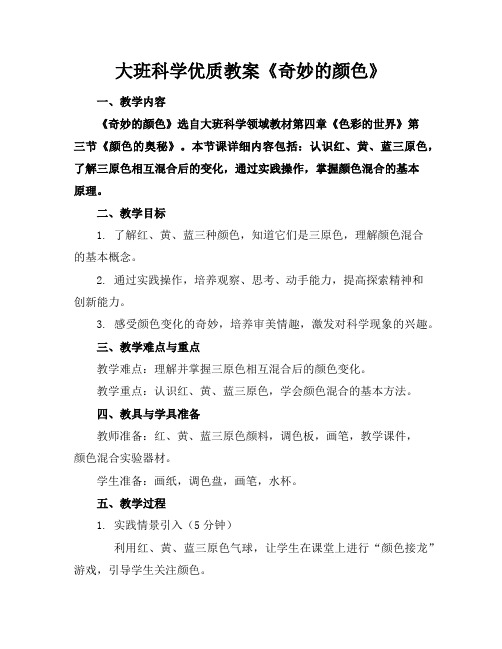 大班科学优质教案《奇妙的颜色》

一、教学内容

《奇妙的颜色》选自大班科学领域教材第四章《色彩的世界》第三节《颜色的奥秘》。本节课详细内容包括：认识红、黄、蓝三原色，了解三原色相互混合后的变化，通过实践操作，掌握颜色混合的基本原理。

二、教学目标

1. 了解红、黄、蓝三种颜色，知道它们是三原色，理解颜色混合的基本概念。

2. 通过实践操作，培养观察、思考、动手能力，提高探索精神和创新能力。

3. 感受颜色变化的奇妙，培养审美情趣，激发对科学现象的兴趣。

三、教学难点与重点

教学难点：理解并掌握三原色相互混合后的颜色变化。

教学重点：认识红、黄、蓝三原色，学会颜色混合的基本方法。

四、教具与学具准备

教师准备：红、黄、蓝三原色颜料，调色板，画笔，教学课件，颜色混合实验器材。

学生准备：画纸，调色盘，画笔，水杯。

五、教学过程

1. 实践情景引入（5 分钟）

利用红、黄、蓝三原色气球，让学生在课堂上进行“颜色接龙”游戏，引导学生关注颜色。